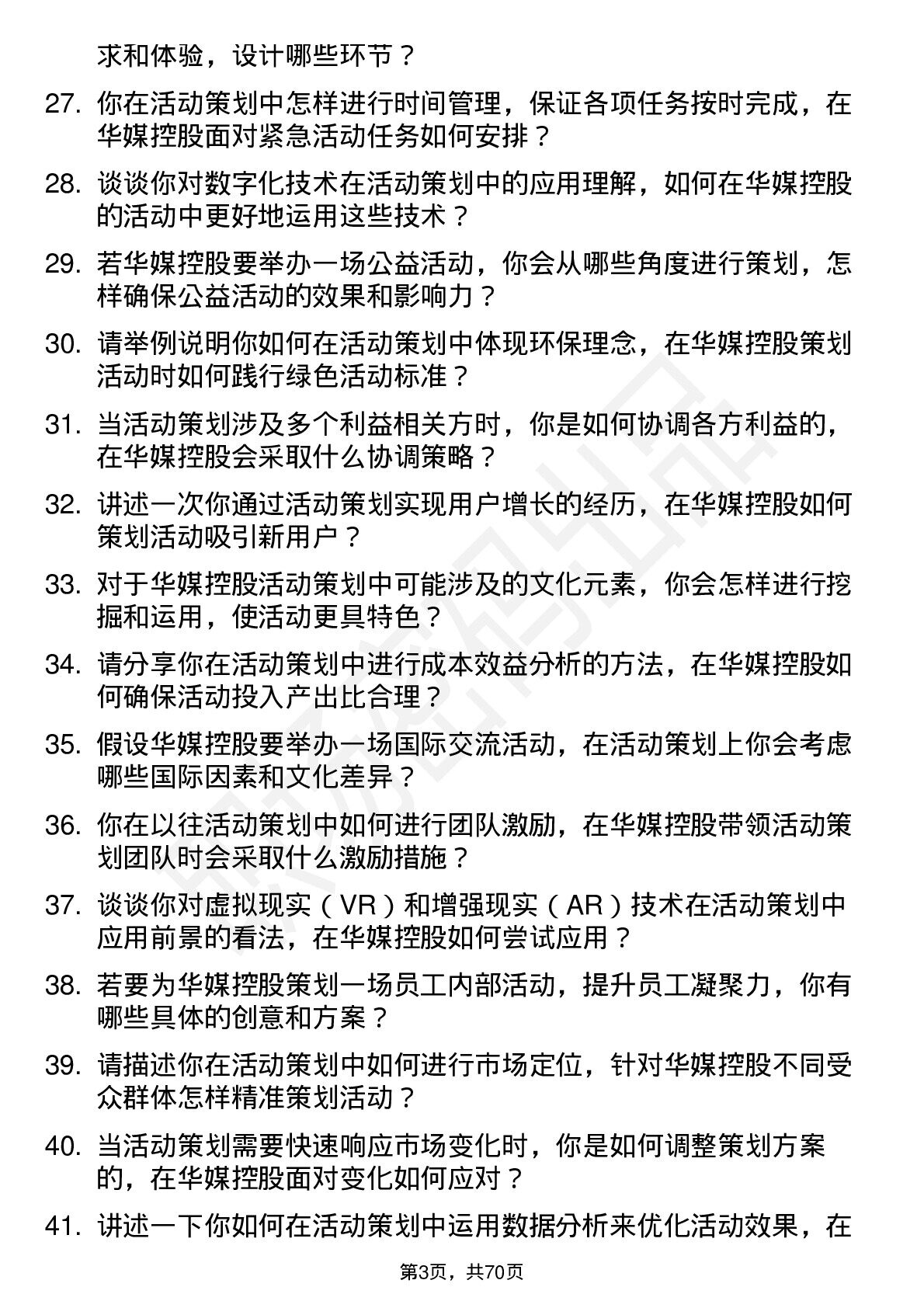 求和体验，设计哪些环节？

27. 你在活动策划中怎样进行时间管理，保证各项任务按时完成，在华媒控股面对紧急活动任务如何安排？

28. 谈谈你对数字化技术在活动策划中的应用理解，如何在华媒控股的活动中更好地运用这些技术？

29. 若华媒控股要举办一场公益活动，你会从哪些角度进行策划，怎样确保公益活动的效果和影响力？

30. 请举例说明你如何在活动策划中体现环保理念，在华媒控股策划活动时如何践行绿色活动标准？

31. 当活动策划涉及多个利益相关方时，你是如何协调各方利益的，在华媒控股会采取什么协调策略？

32. 讲述一次你通过活动策划实现用户增长的经历，在华媒控股如何策划活动吸引新用户？

33. 对于华媒控股活动策划中可能涉及的文化元素，你会怎样进行挖掘和运用，使活动更具特色？

34. 请分享你在活动策划中进行成本效益分析的方法，在华媒控股如何确保活动投入产出比合理？

35. 假设华媒控股要举办一场国际交流活动，在活动策划上你会考虑哪些国际因素和文化差异？

36. 你在以往活动策划中如何进行团队激励，在华媒控股带领活动策划团队时会采取什么激励措施？

37. 谈谈你对虚拟现实（VR）和增强现实（AR）技术在活动策划中应用前景的看法，在华媒控股如何尝试应用？

38. 若要为华媒控股策划一场员工内部活动，提升员工凝聚力，你有哪些具体的创意和方案？

39. 请描述你在活动策划中如何进行市场定位，针对华媒控股不同受众群体怎样精准策划活动？

40. 当活动策划需要快速响应市场变化时，你是如何调整策划方案的，在华媒控股面对变化如何应对？

41. 讲述一下你如何在活动策划中运用数据分析来优化活动效果，在

第3页，共70页